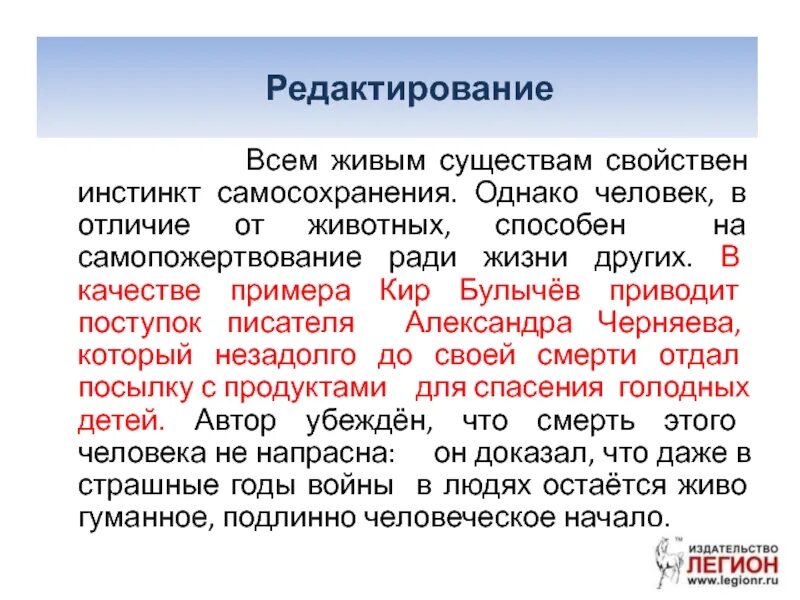 Редактирование

Всем живым существам свойствен инстинкт самосохранения. Однако человек, в отличие от животных, способен на самопожертвование ради жизни других. В качестве примера Кир Булычёв приводит поступок писателя Александра Черняева, который незадолго до своей смерти отдал посылку с продуктами для спасения голодных детей. Автор убеждён, что смерть этого человека не напрасна: он доказал, что даже в страшные годы войны в людях остаётся живо гуманное, подлинно человеческое начало.

ИЗДАТЕЛЬСТВО ЛЕГИОН www.legionr.ru